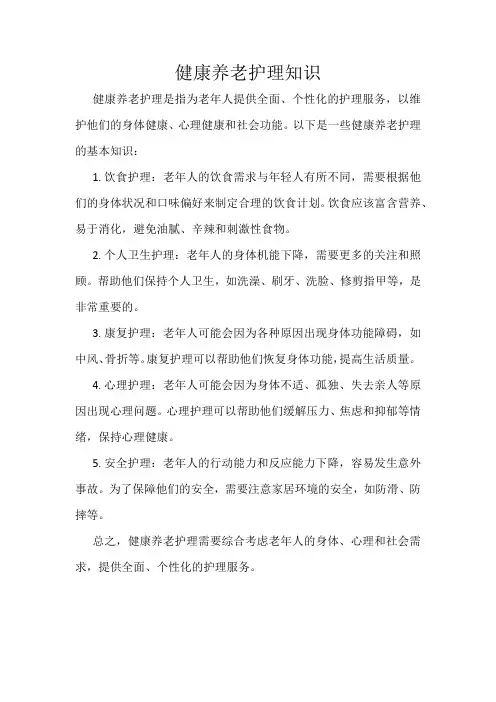 健康养老护理知识

健康养老护理是指为老年人提供全面、个性化的护理服务，以维护他们的身体健康、心理健康和社会功能。以下是一些健康养老护理的基本知识：

1. 饮食护理：老年人的饮食需求与年轻人有所不同，需要根据他们的身体状况和口味偏好来制定合理的饮食计划。饮食应该富含营养、易于消化，避免油腻、辛辣和刺激性食物。

2. 个人卫生护理：老年人的身体机能下降，需要更多的关注和照顾。帮助他们保持个人卫生，如洗澡、刷牙、洗脸、修剪指甲等，是非常重要的。

3. 康复护理：老年人可能会因为各种原因出现身体功能障碍，如中风、骨折等。康复护理可以帮助他们恢复身体功能，提高生活质量。

4. 心理护理：老年人可能会因为身体不适、孤独、失去亲人等原因出现心理问题。心理护理可以帮助他们缓解压力、焦虑和抑郁等情绪，保持心理健康。

5. 安全护理：老年人的行动能力和反应能力下降，容易发生意外事故。为了保障他们的安全，需要注意家居环境的安全，如防滑、防摔等。

总之，健康养老护理需要综合考虑老年人的身体、心理和社会需求，提供全面、个性化的护理服务。